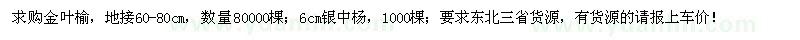 求购金叶榆，地接60-80cm，数量80000棵；6cm银中杨，1000棵；要求东北三省货源，有货源的请报上车价！